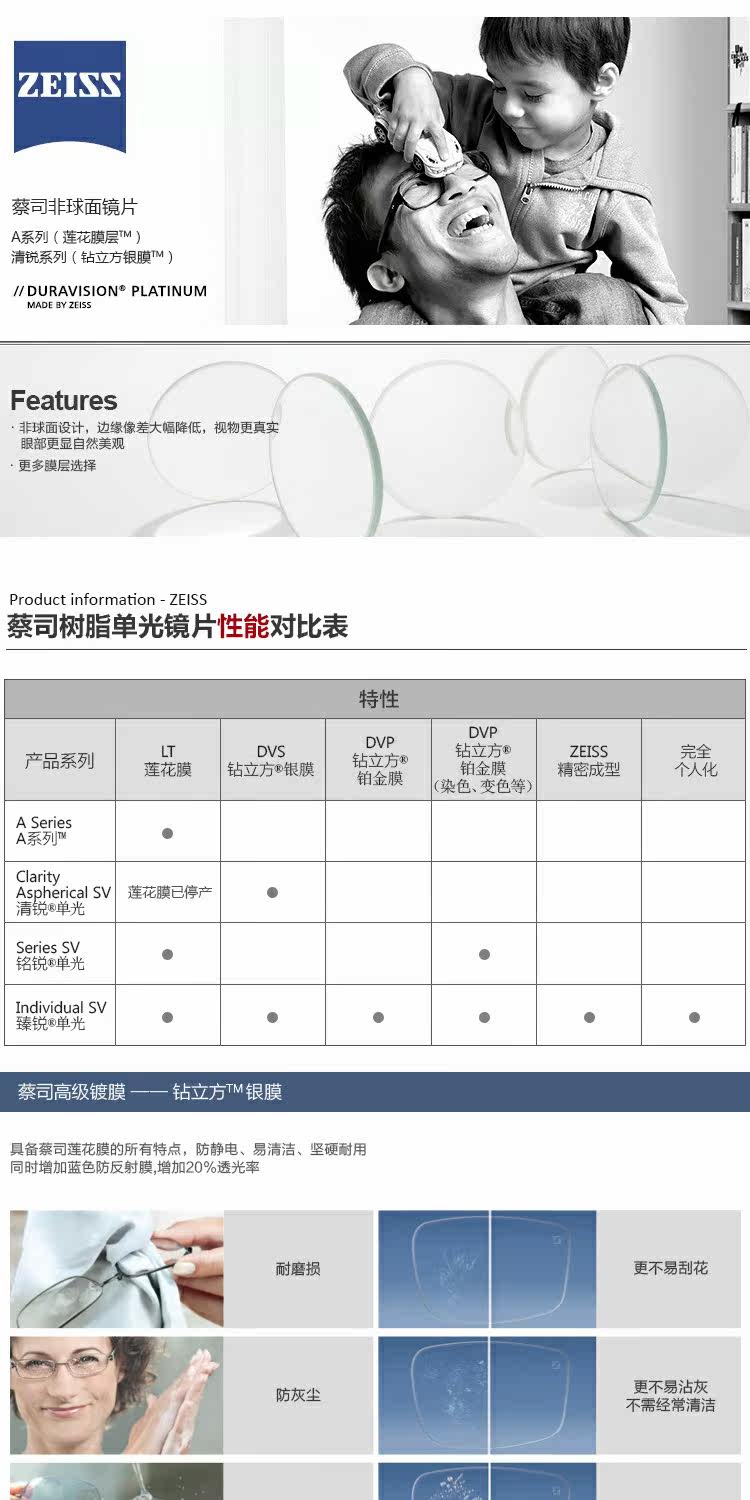 ZEISS

蔡司非球面镜片
A系列（莲花膜层™）
清锐系列（钻立方银膜™）

// DURAVISION® PLATINUM
MADE BY ZEISS

Features
· 非球面设计，边缘像差大幅降低，视物更真实
眼部更显自然美观
· 更多膜层选择

Product information - ZEISS
蔡司树脂单光镜片性能对比表

| 特性 | | | | | | |
|---|---|---|---|---|---|---|
| 产品系列 | LT 莲花膜 | DVS 钻立方®银膜 | DVP 钻立方® 铂金膜 | DVP 钻立方® 铂金膜 (染色、变色等) | ZEISS 精密成型 | 完全 个人化 |
| A Series A系列™ | ● | | | | | |
| Clarity Aspherical SV 清锐®单光 | 莲花膜已停产 | ● | | | | |
| Series SV 铭锐®单光 | ● | | | ● | | |
| Individual SV 臻锐®单光 | ● | ● | ● | ● | ● | ● |

蔡司高级镀膜 —— 钻立方™银膜

具备蔡司莲花膜的所有特点，防静电、易清洁、坚硬耐用
同时增加蓝色防反射膜,增加20%透光率

耐磨损
更不易刮花

防灰尘
更不易沾灰
不需经常清洁